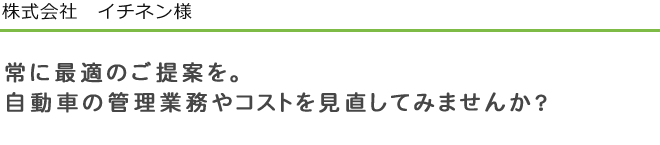 株式会社　イチネン様

常に最適のご提案を。
自動車の管理業務やコストを見直してみませんか?